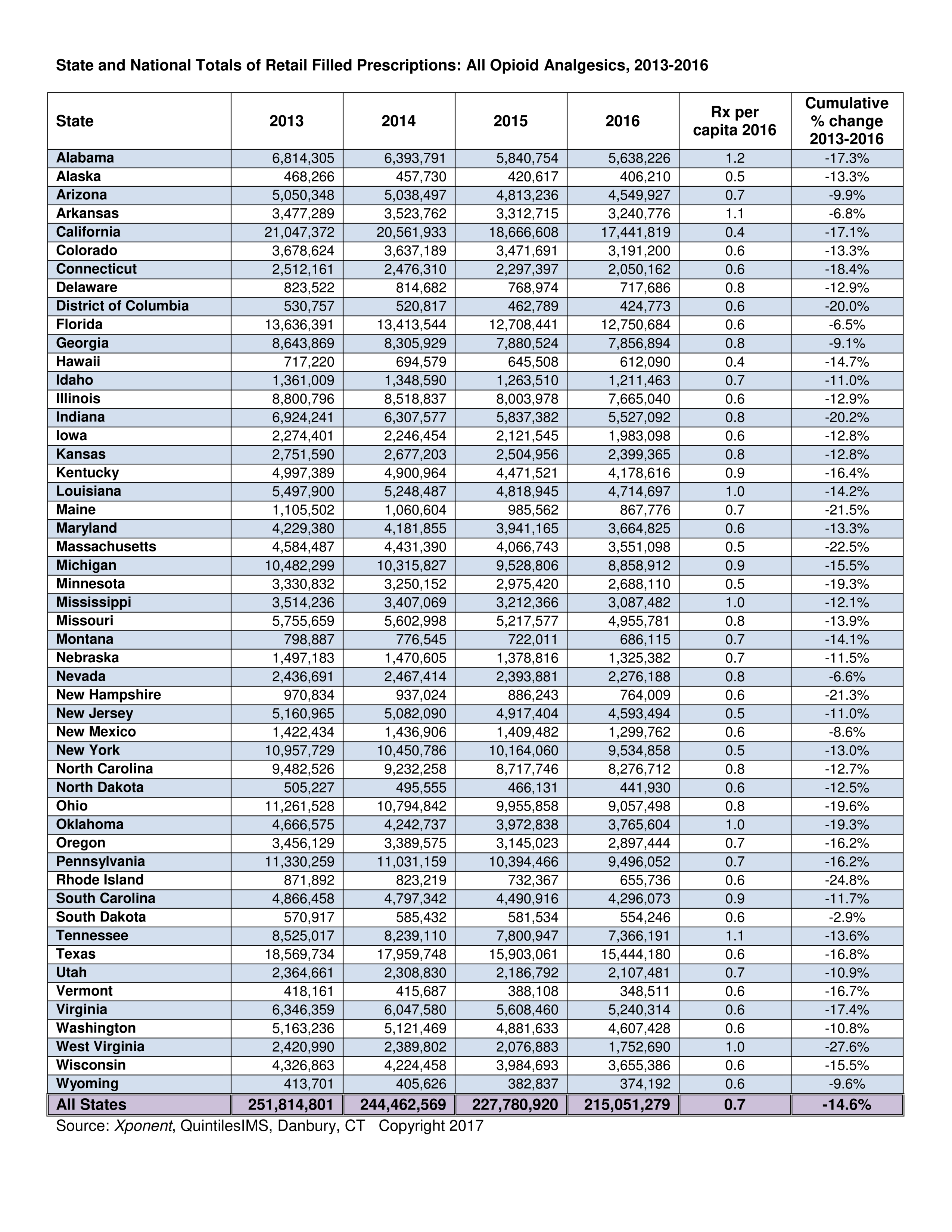 State and National Totals of Retail Filled Prescriptions: All Opioid Analgesics, 2013-2016

| State | 2013 | 2014 | 2015 | 2016 | Rx per capita 2016 | Cumulative % change 2013-2016 |
|---|---|---|---|---|---|---|
| Alabama | 6,814,305 | 6,393,791 | 5,840,754 | 5,638,226 | 1.2 | -17.3% |
| Alaska | 468,266 | 457,730 | 420,617 | 406,210 | 0.5 | -13.3% |
| Arizona | 5,050,348 | 5,038,497 | 4,813,236 | 4,549,927 | 0.7 | -9.9% |
| Arkansas | 3,477,289 | 3,523,762 | 3,312,715 | 3,240,776 | 1.1 | -6.8% |
| California | 21,047,372 | 20,561,933 | 18,666,608 | 17,441,819 | 0.4 | -17.1% |
| Colorado | 3,678,624 | 3,637,189 | 3,471,691 | 3,191,200 | 0.6 | -13.3% |
| Connecticut | 2,512,161 | 2,476,310 | 2,297,397 | 2,050,162 | 0.6 | -18.4% |
| Delaware | 823,522 | 814,682 | 768,974 | 717,686 | 0.8 | -12.9% |
| District of Columbia | 530,757 | 520,817 | 462,789 | 424,773 | 0.6 | -20.0% |
| Florida | 13,636,391 | 13,413,544 | 12,708,441 | 12,750,684 | 0.6 | -6.5% |
| Georgia | 8,643,869 | 8,305,929 | 7,880,524 | 7,856,894 | 0.8 | -9.1% |
| Hawaii | 717,220 | 694,579 | 645,508 | 612,090 | 0.4 | -14.7% |
| Idaho | 1,361,009 | 1,348,590 | 1,263,510 | 1,211,463 | 0.7 | -11.0% |
| Illinois | 8,800,796 | 8,518,837 | 8,003,978 | 7,665,040 | 0.6 | -12.9% |
| Indiana | 6,924,241 | 6,307,577 | 5,837,382 | 5,527,092 | 0.8 | -20.2% |
| Iowa | 2,274,401 | 2,246,454 | 2,121,545 | 1,983,098 | 0.6 | -12.8% |
| Kansas | 2,751,590 | 2,677,203 | 2,504,956 | 2,399,365 | 0.8 | -12.8% |
| Kentucky | 4,997,389 | 4,900,964 | 4,471,521 | 4,178,616 | 0.9 | -16.4% |
| Louisiana | 5,497,900 | 5,248,487 | 4,818,945 | 4,714,697 | 1.0 | -14.2% |
| Maine | 1,105,502 | 1,060,604 | 985,562 | 867,776 | 0.7 | -21.5% |
| Maryland | 4,229,380 | 4,181,855 | 3,941,165 | 3,664,825 | 0.6 | -13.3% |
| Massachusetts | 4,584,487 | 4,431,390 | 4,066,743 | 3,551,098 | 0.5 | -22.5% |
| Michigan | 10,482,299 | 10,315,827 | 9,528,806 | 8,858,912 | 0.9 | -15.5% |
| Minnesota | 3,330,832 | 3,250,152 | 2,975,420 | 2,688,110 | 0.5 | -19.3% |
| Mississippi | 3,514,236 | 3,407,069 | 3,212,366 | 3,087,482 | 1.0 | -12.1% |
| Missouri | 5,755,659 | 5,602,998 | 5,217,577 | 4,955,781 | 0.8 | -13.9% |
| Montana | 798,887 | 776,545 | 722,011 | 686,115 | 0.7 | -14.1% |
| Nebraska | 1,497,183 | 1,470,605 | 1,378,816 | 1,325,382 | 0.7 | -11.5% |
| Nevada | 2,436,691 | 2,467,414 | 2,393,881 | 2,276,188 | 0.8 | -6.6% |
| New Hampshire | 970,834 | 937,024 | 886,243 | 764,009 | 0.6 | -21.3% |
| New Jersey | 5,160,965 | 5,082,090 | 4,917,404 | 4,593,494 | 0.5 | -11.0% |
| New Mexico | 1,422,434 | 1,436,906 | 1,409,482 | 1,299,762 | 0.6 | -8.6% |
| New York | 10,957,729 | 10,450,786 | 10,164,060 | 9,534,858 | 0.5 | -13.0% |
| North Carolina | 9,482,526 | 9,232,258 | 8,717,746 | 8,276,712 | 0.8 | -12.7% |
| North Dakota | 505,227 | 495,555 | 466,131 | 441,930 | 0.6 | -12.5% |
| Ohio | 11,261,528 | 10,794,842 | 9,955,858 | 9,057,498 | 0.8 | -19.6% |
| Oklahoma | 4,666,575 | 4,242,737 | 3,972,838 | 3,765,604 | 1.0 | -19.3% |
| Oregon | 3,456,129 | 3,389,575 | 3,145,023 | 2,897,444 | 0.7 | -16.2% |
| Pennsylvania | 11,330,259 | 11,031,159 | 10,394,466 | 9,496,052 | 0.7 | -16.2% |
| Rhode Island | 871,892 | 823,219 | 732,367 | 655,736 | 0.6 | -24.8% |
| South Carolina | 4,866,458 | 4,797,342 | 4,490,916 | 4,296,073 | 0.9 | -11.7% |
| South Dakota | 570,917 | 585,432 | 581,534 | 554,246 | 0.6 | -2.9% |
| Tennessee | 8,525,017 | 8,239,110 | 7,800,947 | 7,366,191 | 1.1 | -13.6% |
| Texas | 18,569,734 | 17,959,748 | 15,903,061 | 15,444,180 | 0.6 | -16.8% |
| Utah | 2,364,661 | 2,308,830 | 2,186,792 | 2,107,481 | 0.7 | -10.9% |
| Vermont | 418,161 | 415,687 | 388,108 | 348,511 | 0.6 | -16.7% |
| Virginia | 6,346,359 | 6,047,580 | 5,608,460 | 5,240,314 | 0.6 | -17.4% |
| Washington | 5,163,236 | 5,121,469 | 4,881,633 | 4,607,428 | 0.6 | -10.8% |
| West Virginia | 2,420,990 | 2,389,802 | 2,076,883 | 1,752,690 | 1.0 | -27.6% |
| Wisconsin | 4,326,863 | 4,224,458 | 3,984,693 | 3,655,386 | 0.6 | -15.5% |
| Wyoming | 413,701 | 405,626 | 382,837 | 374,192 | 0.6 | -9.6% |
| All States | 251,814,801 | 244,462,569 | 227,780,920 | 215,051,279 | 0.7 | -14.6% |

Source: Xponent, QuintilesIMS, Danbury, CT Copyright 2017